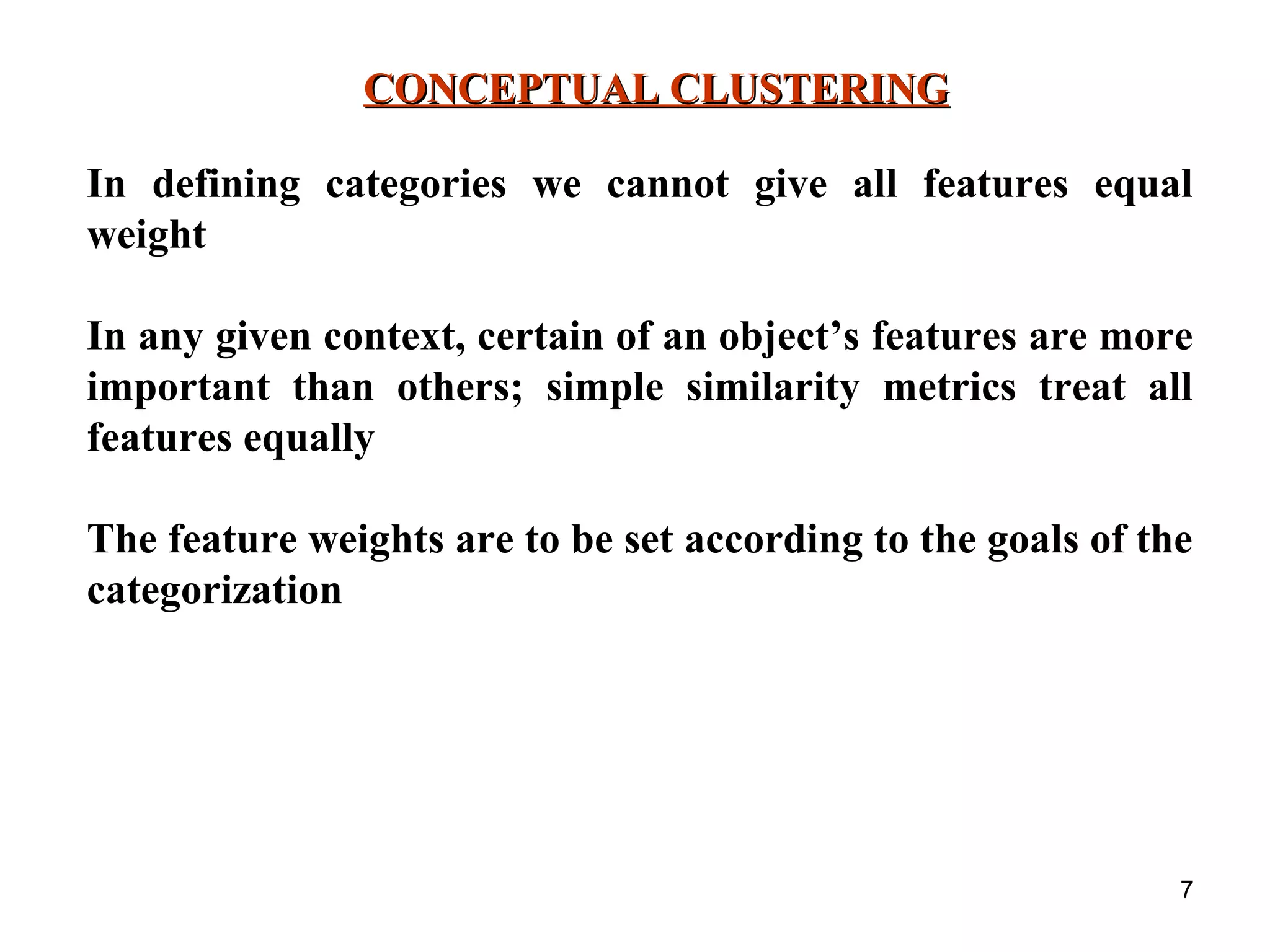 CONCEPTUAL CLUSTERING

In defining categories we cannot give all features equal weight

In any given context, certain of an object’s features are more important than others; simple similarity metrics treat all features equally

The feature weights are to be set according to the goals of the categorization

7